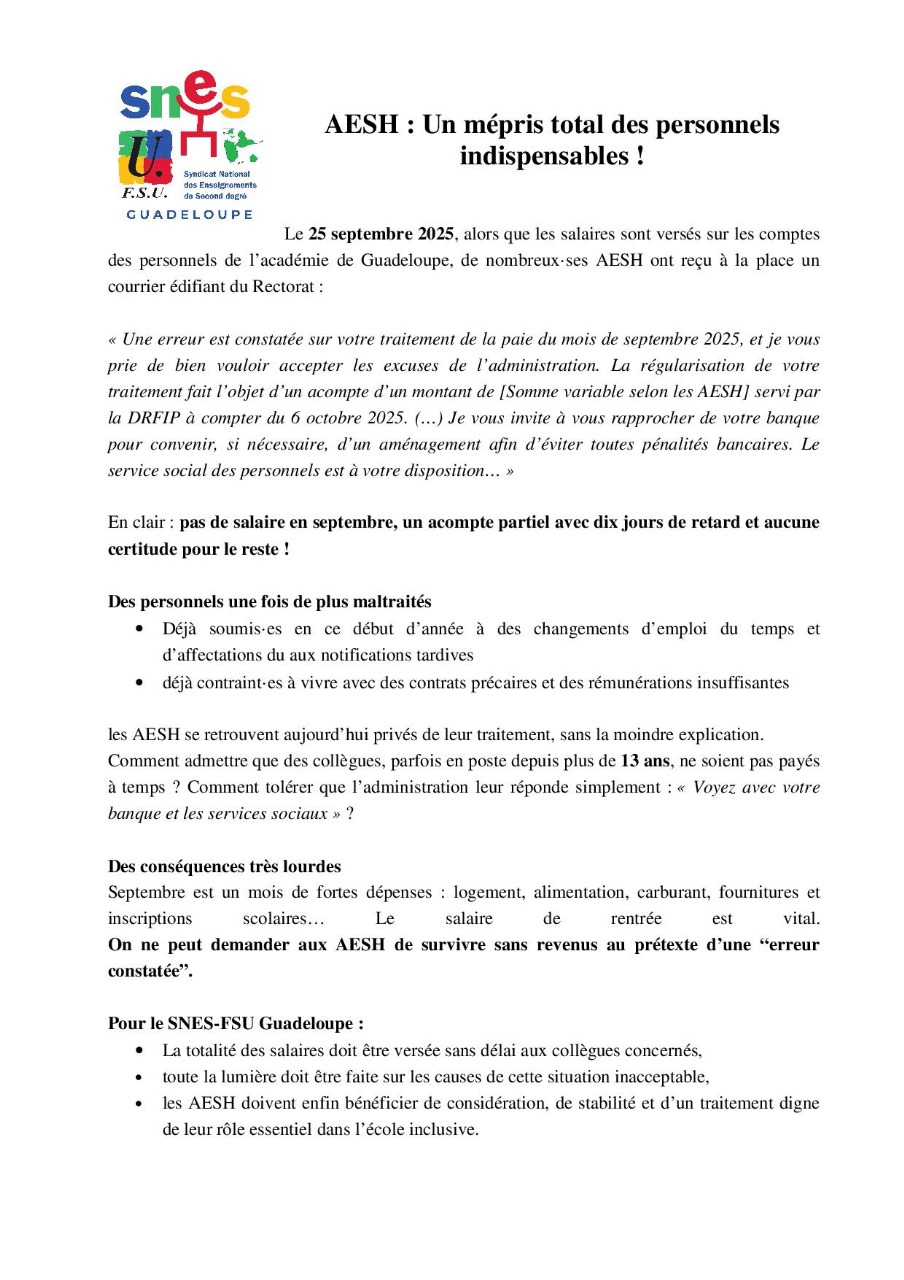 snes
U.
F.S.U.
Syndicat National des Enseignements de Second degré
GUADELOUPE

AESH : Un mépris total des personnels indispensables !

Le 25 septembre 2025, alors que les salaires sont versés sur les comptes des personnels de l'académie de Guadeloupe, de nombreux·ses AESH ont reçu à la place un courrier édifiant du Rectorat :

« Une erreur est constatée sur votre traitement de la paie du mois de septembre 2025, et je vous prie de bien vouloir accepter les excuses de l'administration. La régularisation de votre traitement fait l'objet d'un acompte d'un montant de [Somme variable selon les AESH] servi par la DRFIP à compter du 6 octobre 2025. (…) Je vous invite à vous rapprocher de votre banque pour convenir, si nécessaire, d'un aménagement afin d'éviter toutes pénalités bancaires. Le service social des personnels est à votre disposition… »

En clair : pas de salaire en septembre, un acompte partiel avec dix jours de retard et aucune certitude pour le reste !

Des personnels une fois de plus maltraités
• Déjà soumis·es en ce début d'année à des changements d'emploi du temps et d'affectations du aux notifications tardives
• déjà contraint·es à vivre avec des contrats précaires et des rémunérations insuffisantes

les AESH se retrouvent aujourd'hui privés de leur traitement, sans la moindre explication.
Comment admettre que des collègues, parfois en poste depuis plus de 13 ans, ne soient pas payés à temps ? Comment tolérer que l'administration leur réponde simplement : « Voyez avec votre banque et les services sociaux » ?

Des conséquences très lourdes
Septembre est un mois de fortes dépenses : logement, alimentation, carburant, fournitures et inscriptions scolaires… Le salaire de rentrée est vital.
On ne peut demander aux AESH de survivre sans revenus au prétexte d'une "erreur constatée".

Pour le SNES-FSU Guadeloupe :
• La totalité des salaires doit être versée sans délai aux collègues concernés,
• toute la lumière doit être faite sur les causes de cette situation inacceptable,
• les AESH doivent enfin bénéficier de considération, de stabilité et d'un traitement digne de leur rôle essentiel dans l'école inclusive.